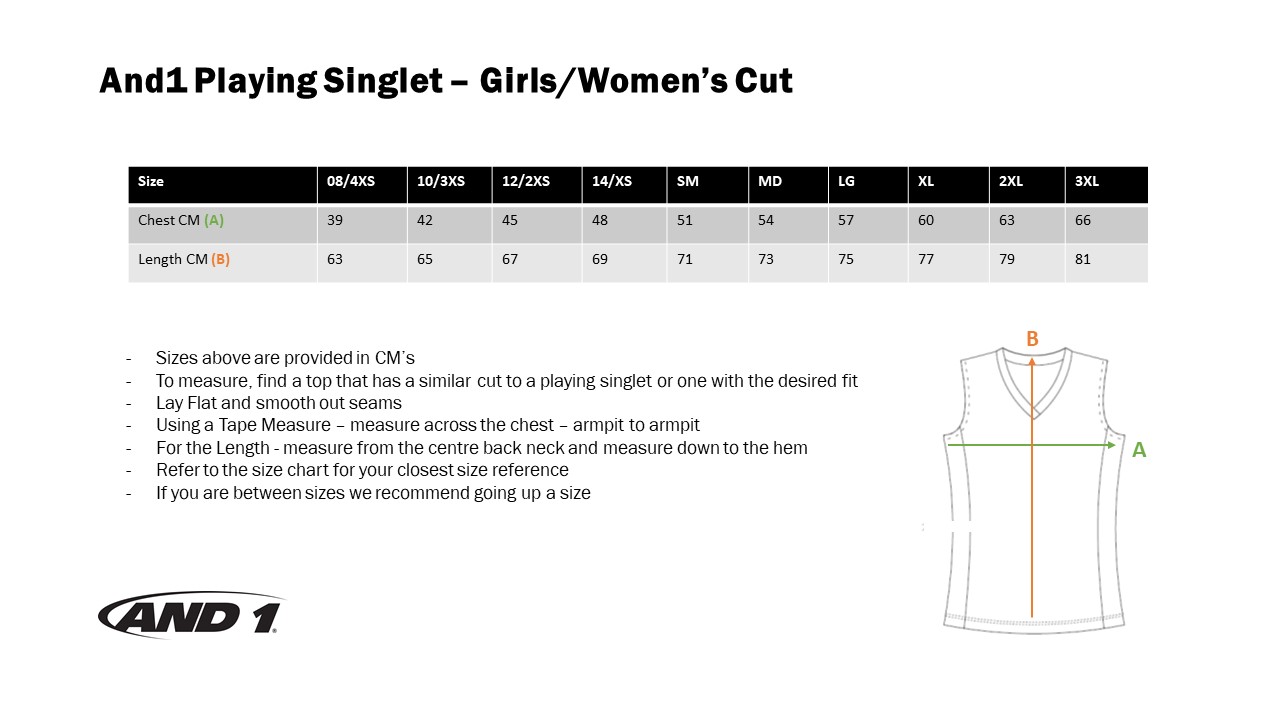 And1 Playing Singlet – Girls/Women's Cut

| Size | 08/4XS | 10/3XS | 12/2XS | 14/XS | SM | MD | LG | XL | 2XL | 3XL |
|---|---|---|---|---|---|---|---|---|---|---|
| Chest CM (A) | 39 | 42 | 45 | 48 | 51 | 54 | 57 | 60 | 63 | 66 |
| Length CM (B) | 63 | 65 | 67 | 69 | 71 | 73 | 75 | 77 | 79 | 81 |

- Sizes above are provided in CM's
- To measure, find a top that has a similar cut to a playing singlet or one with the desired fit
- Lay Flat and smooth out seams
- Using a Tape Measure – measure across the chest – armpit to armpit
- For the Length - measure from the centre back neck and measure down to the hem
- Refer to the size chart for your closest size reference
- If you are between sizes we recommend going up a size

B

A

AND 1